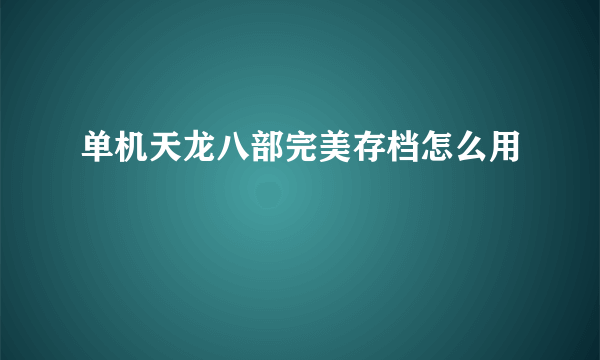 单机天龙八部完美存档怎么用